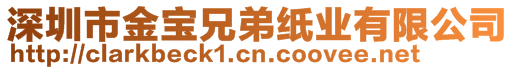 深圳市金宝兄弟纸业有限公司
http://clarkbeck1.cn.coovee.net